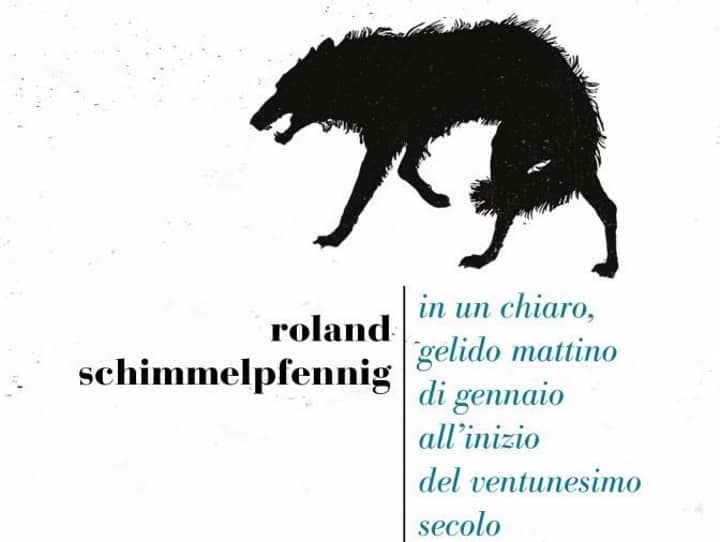 roland
schimmelpfennig

in un chiaro,
gelido mattino
di gennaio
all'inizio
del ventunesimo
secolo